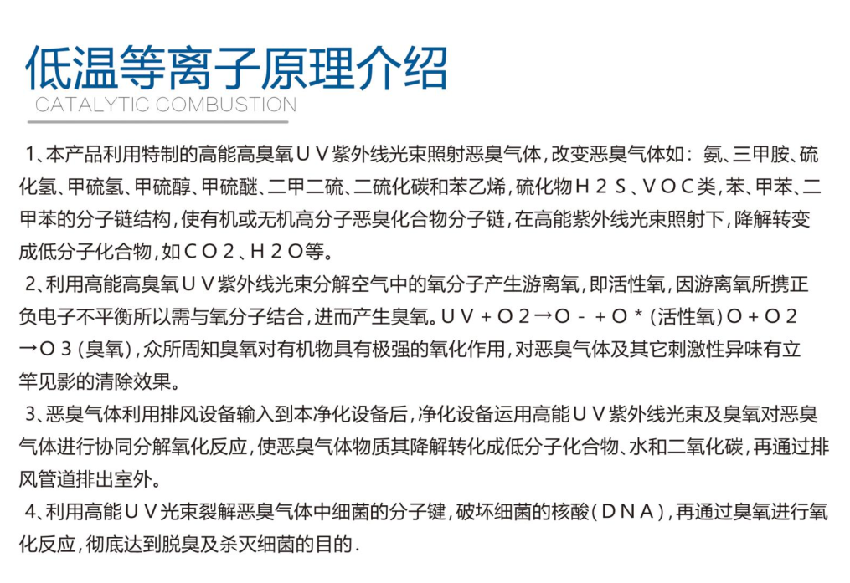 低温等离子原理介绍
CATALYTIC COMBUSTION

1、本产品利用特制的高能高臭氧ＵＶ紫外线光束照射恶臭气体，改变恶臭气体如：氨、三甲胺、硫化氢、甲硫氢、甲硫醇、甲硫醚、二甲二硫、二硫化碳和苯乙烯，硫化物Ｈ２Ｓ、ＶＯＣ类，苯、甲苯、二甲苯的分子链结构，使有机或无机高分子恶臭化合物分子链，在高能紫外线光束照射下，降解转变成低分子化合物，如ＣＯ２、Ｈ２Ｏ等。

2、利用高能高臭氧ＵＶ紫外线光束分解空气中的氧分子产生游离氧，即活性氧，因游离氧所携正负电子不平衡所以需与氧分子结合，进而产生臭氧。ＵＶ＋Ｏ２→Ｏ－＋Ｏ＊（活性氧）Ｏ＋Ｏ２→Ｏ３（臭氧），众所周知臭氧对有机物具有极强的氧化作用，对恶臭气体及其它刺激性异味有立竿见影的清除效果。

3、恶臭气体利用排风设备输入到本净化设备后，净化设备运用高能ＵＶ紫外线光束及臭氧对恶臭气体进行协同分解氧化反应，使恶臭气体物质其降解转化成低分子化合物、水和二氧化碳，再通过排风管道排出室外。

4、利用高能ＵＶ光束裂解恶臭气体中细菌的分子键，破坏细菌的核酸（ＤＮＡ），再通过臭氧进行氧化反应，彻底达到脱臭及杀灭细菌的目的.